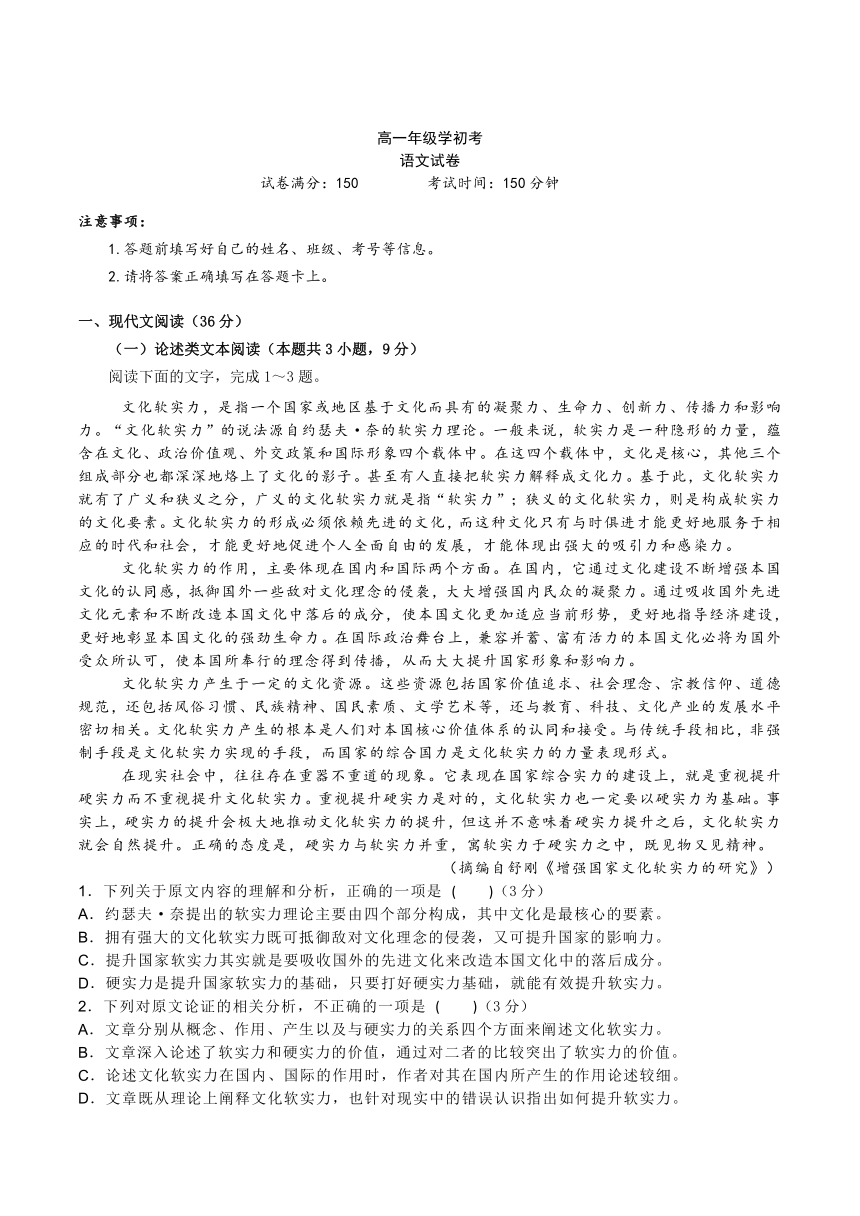 高一年级学初考
语文试卷
试卷满分：150　　　　考试时间：150 分钟

注意事项：
1. 答题前填写好自己的姓名、班级、考号等信息。
2. 请将答案正确填写在答题卡上。

一、现代文阅读（36 分）
（一）论述类文本阅读（本题共 3 小题，9 分）
阅读下面的文字，完成 1～3 题。

文化软实力，是指一个国家或地区基于文化而具有的凝聚力、生命力、创新力、传播力和影响力。“文化软实力”的说法源自约瑟夫·奈的软实力理论。一般来说，软实力是一种隐形的力量，蕴含在文化、政治价值观、外交政策和国际形象四个载体中。在这四个载体中，文化是核心，其他三个组成部分也都深深地烙上了文化的影子。甚至有人直接把软实力解释成文化力。基于此，文化软实力就有了广义和狭义之分，广义的文化软实力就是指“软实力”；狭义的文化软实力，则是构成软实力的文化要素。文化软实力的形成必须依赖先进的文化，而这种文化只有与时俱进才能更好地服务于相应的时代和社会，才能更好地促进个人全面自由的发展，才能体现出强大的吸引力和感染力。

文化软实力的作用，主要体现在国内和国际两个方面。在国内，它通过文化建设不断增强本国文化的认同感，抵御国外一些敌对文化理念的侵袭，大大增强国内民众的凝聚力。通过吸收国外先进文化元素和不断改造本国文化中落后的成分，使本国文化更加适应当前形势，更好地指导经济建设，更好地彰显本国文化的强劲生命力。在国际政治舞台上，兼容并蓄、富有活力的本国文化必将为国外受众所认可，使本国所奉行的理念得到传播，从而大大提升国家形象和影响力。

文化软实力产生于一定的文化资源。这些资源包括国家价值追求、社会理念、宗教信仰、道德规范，还包括风俗习惯、民族精神、国民素质、文学艺术等，还与教育、科技、文化产业的发展水平密切相关。文化软实力产生的根本是人们对本国核心价值体系的认同和接受。与传统手段相比，非强制手段是文化软实力实现的手段，而国家的综合国力是文化软实力的力量表现形式。

在现实社会中，往往存在重器不重道的现象。它表现在国家综合实力的建设上，就是重视提升硬实力而不重视提升文化软实力。重视提升硬实力是对的，文化软实力也一定要以硬实力为基础。事实上，硬实力的提升会极大地推动文化软实力的提升，但这并不意味着硬实力提升之后，文化软实力就会自然提升。正确的态度是，硬实力与软实力并重，寓软实力于硬实力之中，既见物又见精神。
（摘编自舒刚《增强国家文化软实力的研究》）

1．下列关于原文内容的理解和分析，正确的一项是（　　）（3 分）
A．约瑟夫·奈提出的软实力理论主要由四个部分构成，其中文化是最核心的要素。
B．拥有强大的文化软实力既可抵御敌对文化理念的侵袭，又可提升国家的影响力。
C．提升国家软实力其实就是要吸收国外的先进文化来改造本国文化中的落后成分。
D．硬实力是提升国家软实力的基础，只要打好硬实力基础，就能有效提升软实力。
2．下列对原文论证的相关分析，不正确的一项是（　　）（3 分）
A．文章分别从概念、作用、产生以及与硬实力的关系四个方面来阐述文化软实力。
B．文章深入论述了软实力和硬实力的价值，通过对二者的比较突出了软实力的价值。
C．论述文化软实力在国内、国际的作用时，作者对其在国内所产生的作用论述较细。
D．文章既从理论上阐释文化软实力，也针对现实中的错误认识指出如何提升软实力。